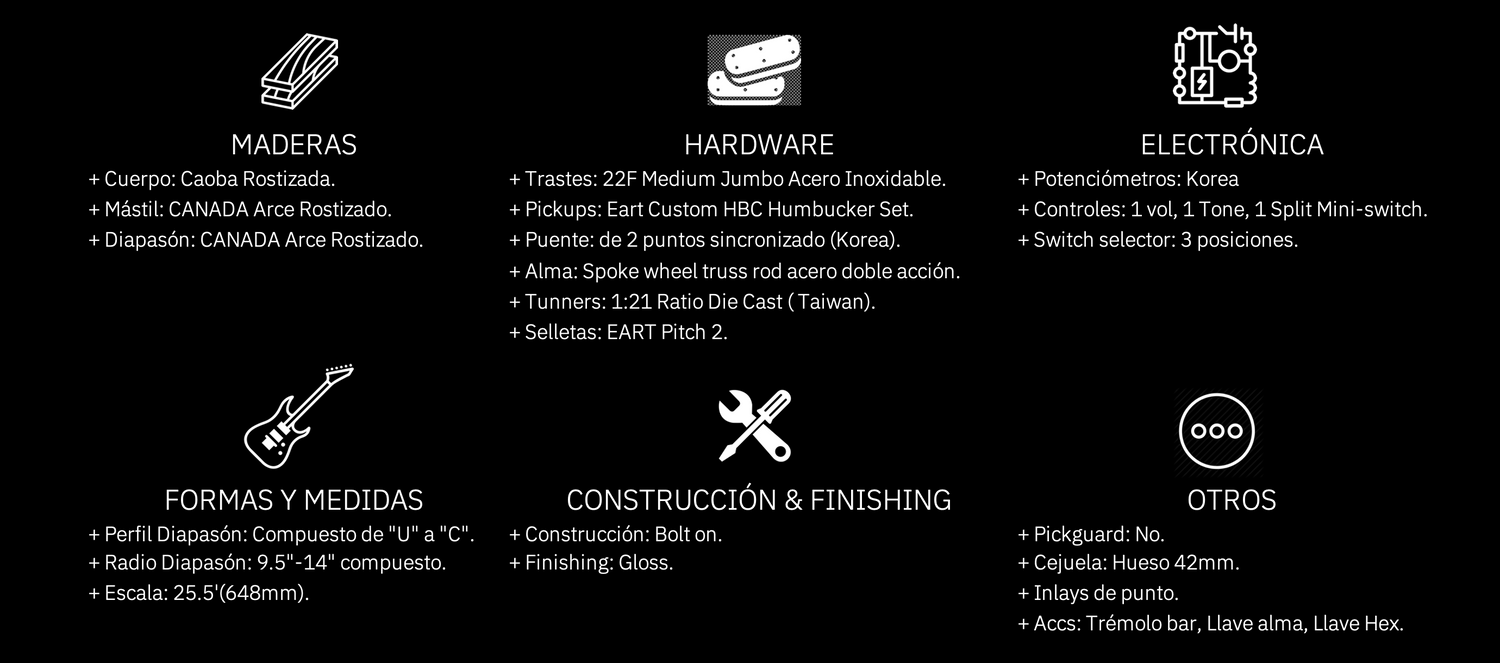 MADERAS
+ Cuerpo: Caoba Rostizada.
+ Mástil: CANADA Arce Rostizado.
+ Diapasón: CANADA Arce Rostizado.

HARDWARE
+ Trastes: 22F Medium Jumbo Acero Inoxidable.
+ Pickups: Eart Custom HBC Humbucker Set.
+ Puente: de 2 puntos sincronizado (Korea).
+ Alma: Spoke wheel truss rod acero doble acción.
+ Tunners: 1:21 Ratio Die Cast ( Taiwan).
+ Selletas: EART Pitch 2.

ELECTRÓNICA
+ Potenciómetros: Korea
+ Controles: 1 vol, 1 Tone, 1 Split Mini-switch.
+ Switch selector: 3 posiciones.

FORMAS Y MEDIDAS
+ Perfil Diapasón: Compuesto de "U" a "C".
+ Radio Diapasón: 9.5"-14" compuesto.
+ Escala: 25.5'(648mm).

CONSTRUCCIÓN & FINISHING
+ Construcción: Bolt on.
+ Finishing: Gloss.

OTROS
+ Pickguard: No.
+ Cejuela: Hueso 42mm.
+ Inlays de punto.
+ Accs: Trémolo bar, Llave alma, Llave Hex.